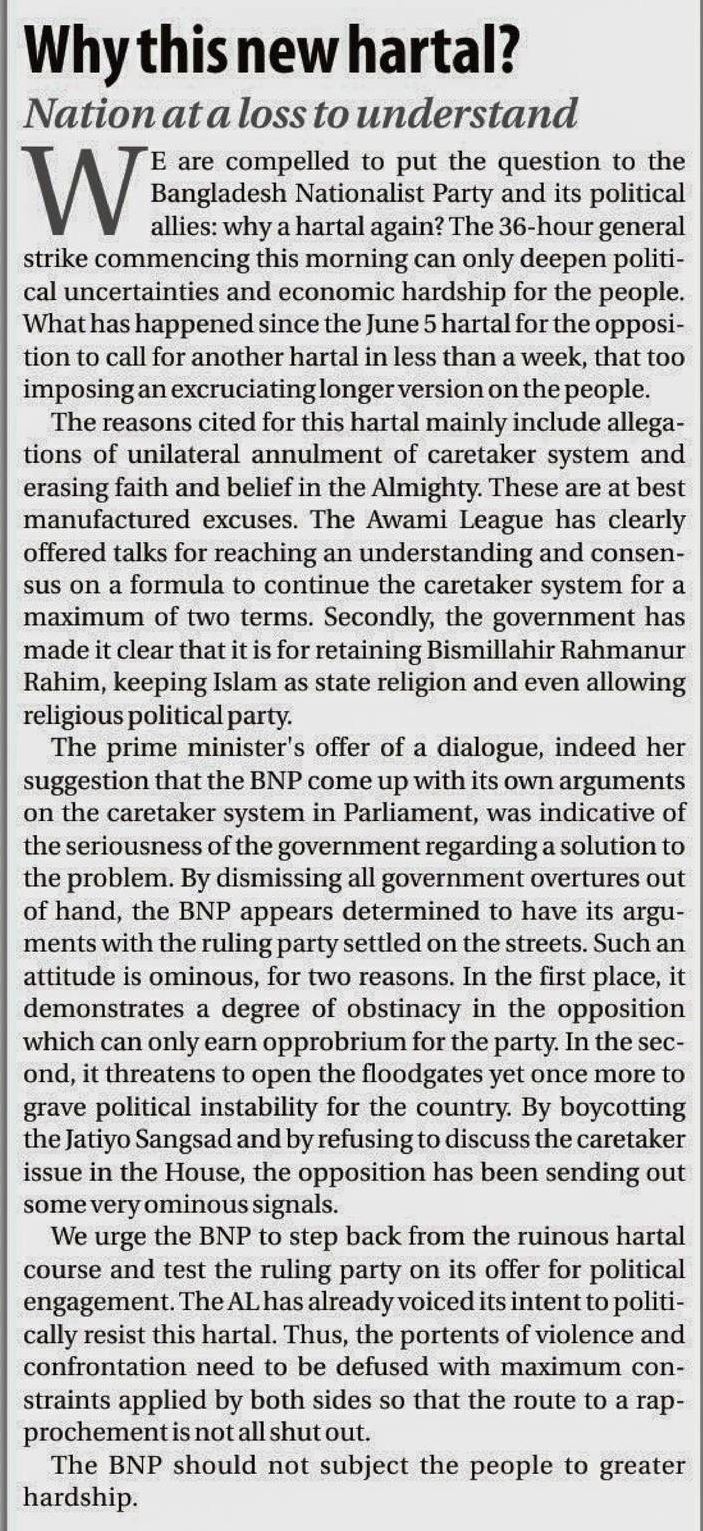 Why this new hartal?

Nation at a loss to understand

WE are compelled to put the question to the Bangladesh Nationalist Party and its political allies: why a hartal again? The 36-hour general strike commencing this morning can only deepen political uncertainties and economic hardship for the people. What has happened since the June 5 hartal for the opposition to call for another hartal in less than a week, that too imposing an excruciating longer version on the people.

The reasons cited for this hartal mainly include allegations of unilateral annulment of caretaker system and erasing faith and belief in the Almighty. These are at best manufactured excuses. The Awami League has clearly offered talks for reaching an understanding and consensus on a formula to continue the caretaker system for a maximum of two terms. Secondly, the government has made it clear that it is for retaining Bismillahir Rahmanur Rahim, keeping Islam as state religion and even allowing religious political party.

The prime minister's offer of a dialogue, indeed her suggestion that the BNP come up with its own arguments on the caretaker system in Parliament, was indicative of the seriousness of the government regarding a solution to the problem. By dismissing all government overtures out of hand, the BNP appears determined to have its arguments with the ruling party settled on the streets. Such an attitude is ominous, for two reasons. In the first place, it demonstrates a degree of obstinacy in the opposition which can only earn opprobrium for the party. In the second, it threatens to open the floodgates yet once more to grave political instability for the country. By boycotting the Jatiyo Sangsad and by refusing to discuss the caretaker issue in the House, the opposition has been sending out some very ominous signals.

We urge the BNP to step back from the ruinous hartal course and test the ruling party on its offer for political engagement. The AL has already voiced its intent to politically resist this hartal. Thus, the portents of violence and confrontation need to be defused with maximum constraints applied by both sides so that the route to a rapprochement is not all shut out.

The BNP should not subject the people to greater hardship.